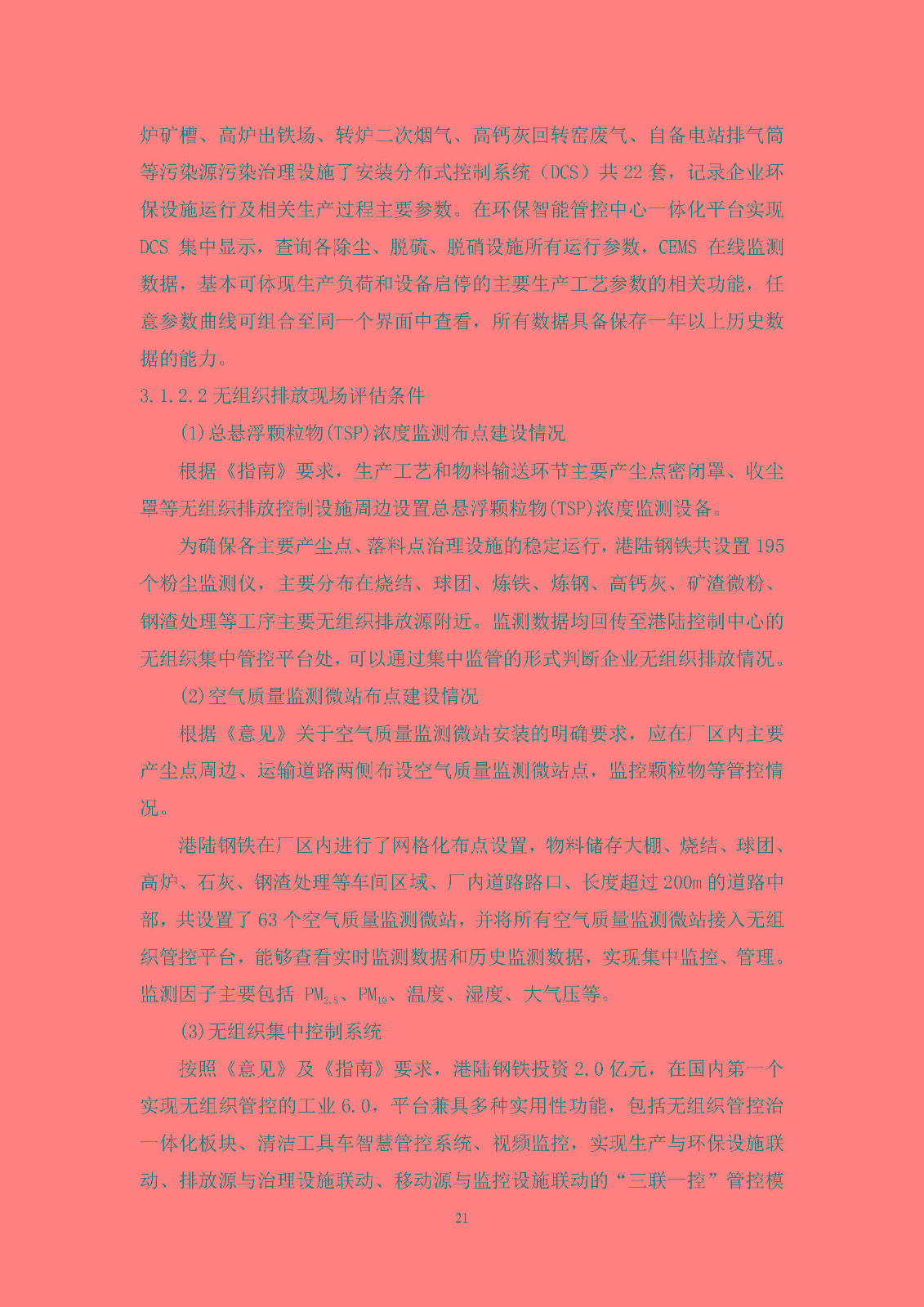 炉矿槽、高炉出铁场、转炉二次烟气、高钙灰回转窑废气、自备电站排气筒等污染源污染治理设施了安装分布式控制系统（DCS）共 22 套，记录企业环保设施运行及相关生产过程主要参数。在环保智能管控中心一体化平台实现 DCS 集中显示，查询各除尘、脱硫、脱硝设施所有运行参数，CEMS 在线监测数据，基本可体现生产负荷和设备启停的主要生产工艺参数的相关功能，任意参数曲线可组合至同一个界面中查看，所有数据具备保存一年以上历史数据的能力。

3.1.2.2 无组织排放现场评估条件

(1)总悬浮颗粒物(TSP)浓度监测布点建设情况

根据《指南》要求，生产工艺和物料输送环节主要产尘点密闭罩、收尘罩等无组织排放控制设施周边设置总悬浮颗粒物(TSP)浓度监测设备。

为确保各主要产尘点、落料点治理设施的稳定运行，港陆钢铁共设置 195 个粉尘监测仪，主要分布在烧结、球团、炼铁、炼钢、高钙灰、矿渣微粉、钢渣处理等工序主要无组织排放源附近。监测数据均回传至港陆控制中心的无组织集中管控平台处，可以通过集中监管的形式判断企业无组织排放情况。

(2)空气质量监测微站布点建设情况

根据《意见》关于空气质量监测微站安装的明确要求，应在厂区内主要产尘点周边、运输道路两侧布设空气质量监测微站点，监控颗粒物等管控情况。

港陆钢铁在厂区内进行了网格化布点设置，物料储存大棚、烧结、球团、高炉、石灰、钢渣处理等车间区域、厂内道路路口、长度超过 200m 的道路中部，共设置了 63 个空气质量监测微站，并将所有空气质量监测微站接入无组织管控平台，能够查看实时监测数据和历史监测数据，实现集中监控、管理。监测因子主要包括 $PM_{2.5}$、$PM_{10}$、温度、湿度、大气压等。

(3)无组织集中控制系统

按照《意见》及《指南》要求，港陆钢铁投资 2.0 亿元，在国内第一个实现无组织管控的工业 6.0，平台兼具多种实用性功能，包括无组织管控治一体化板块、清洁工具车智慧管控系统、视频监控，实现生产与环保设施联动、排放源与治理设施联动、移动源与监控设施联动的“三联一控”管控模

21